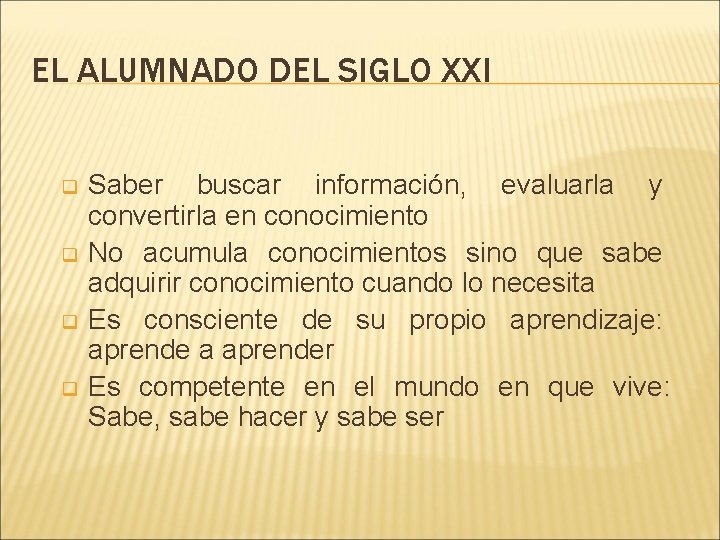 EL ALUMNADO DEL SIGLO XXI

• Saber buscar información, evaluarla y convertirla en conocimiento
• No acumula conocimientos sino que sabe adquirir conocimiento cuando lo necesita
• Es consciente de su propio aprendizaje: aprende a aprender
• Es competente en el mundo en que vive: Sabe, sabe hacer y sabe ser